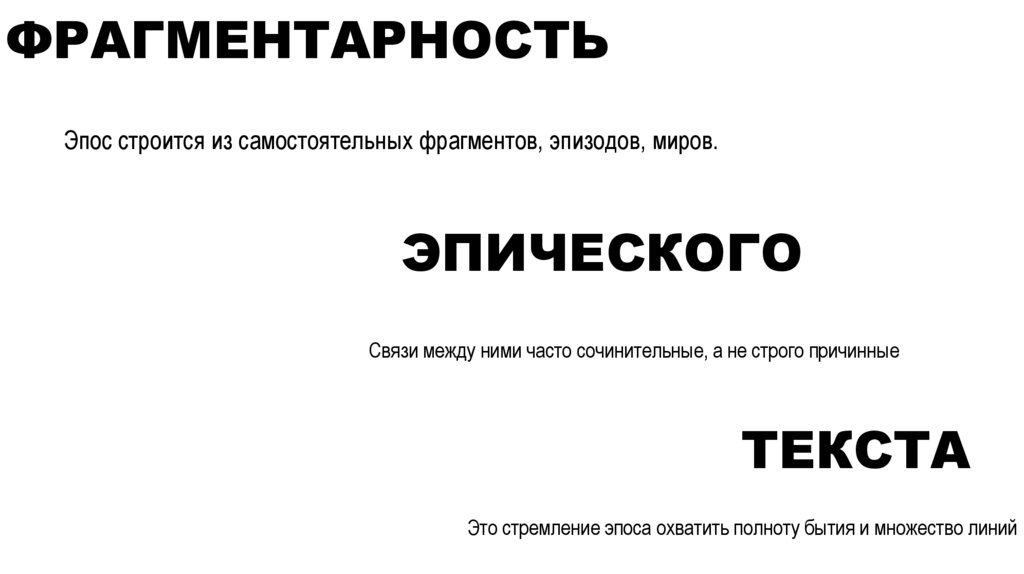 ФРАГМЕНТАРНОСТЬ

Эпос строится из самостоятельных фрагментов, эпизодов, миров.

ЭПИЧЕСКОГО

Связи между ними часто сочинительные, а не строго причинные

ТЕКСТА

Это стремление эпоса охватить полноту бытия и множество линий